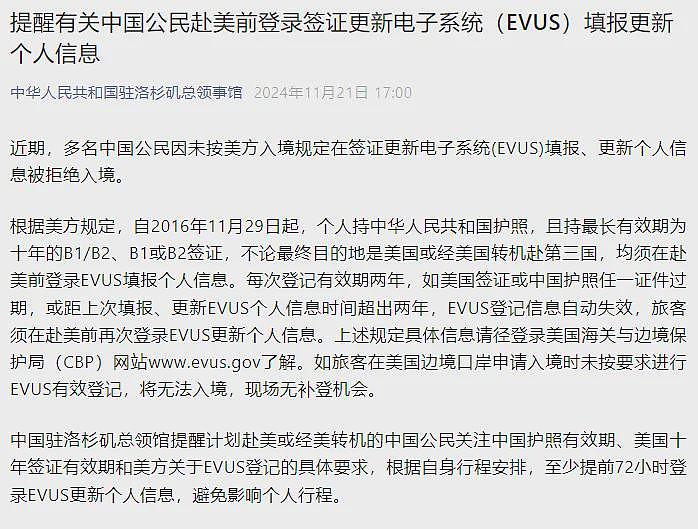 提醒有关中国公民赴美前登录签证更新电子系统（EVUS）填报更新个人信息

中华人民共和国驻洛杉矶总领事馆 2024年11月21日 17:00

近期，多名中国公民因未按美方入境规定在签证更新电子系统(EVUS)填报、更新个人信息被拒绝入境。

根据美方规定，自2016年11月29日起，个人持中华人民共和国护照，且持最长有效期为十年的B1/B2、B1或B2签证，不论最终目的地是美国或经美国转机赴第三国，均须在赴美前登录EVUS填报个人信息。每次登记有效期两年，如美国签证或中国护照任一证件过期，或距上次填报、更新EVUS个人信息时间超出两年，EVUS登记信息自动失效，旅客须在赴美前再次登录EVUS更新个人信息。上述规定具体信息请径登录美国海关与边境保护局（CBP）网站www.evus.gov了解。如旅客在美国边境口岸申请入境时未按要求进行EVUS有效登记，将无法入境，现场无补登机会。

中国驻洛杉矶总领馆提醒计划赴美或经美转机的中国公民关注中国护照有效期、美国十年签证有效期和美方关于EVUS登记的具体要求，根据自身行程安排，至少提前72小时登录EVUS更新个人信息，避免影响个人行程。